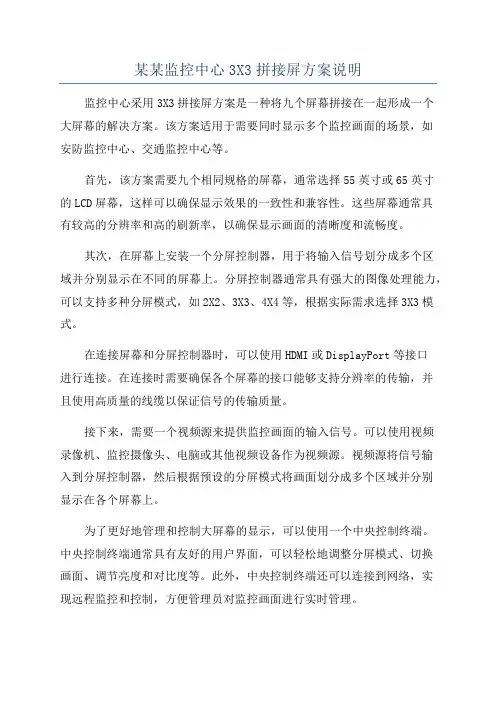 某某监控中心 3X3 拼接屏方案说明

监控中心采用 3X3 拼接屏方案是一种将九个屏幕拼接在一起形成一个大屏幕的解决方案。该方案适用于需要同时显示多个监控画面的场景，如安防监控中心、交通监控中心等。

首先，该方案需要九个相同规格的屏幕，通常选择 55 英寸或 65 英寸的 LCD 屏幕，这样可以确保显示效果的一致性和兼容性。这些屏幕通常具有较高的分辨率和高的刷新率，以确保显示画面的清晰度和流畅度。

其次，在屏幕上安装一个分屏控制器，用于将输入信号划分成多个区域并分别显示在不同的屏幕上。分屏控制器通常具有强大的图像处理能力，可以支持多种分屏模式，如 2X2、3X3、4X4 等，根据实际需求选择 3X3 模式。

在连接屏幕和分屏控制器时，可以使用 HDMI 或 DisplayPort 等接口进行连接。在连接时需要确保各个屏幕的接口能够支持分辨率的传输，并且使用高质量的线缆以保证信号的传输质量。

接下来，需要一个视频源来提供监控画面的输入信号。可以使用视频录像机、监控摄像头、电脑或其他视频设备作为视频源。视频源将信号输入到分屏控制器，然后根据预设的分屏模式将画面划分成多个区域并分别显示在各个屏幕上。

为了更好地管理和控制大屏幕的显示，可以使用一个中央控制终端。中央控制终端通常具有友好的用户界面，可以轻松地调整分屏模式、切换画面、调节亮度和对比度等。此外，中央控制终端还可以连接到网络，实现远程监控和控制，方便管理员对监控画面进行实时管理。